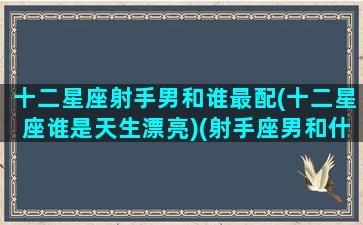 十二星座射手男和谁最配(十二星座谁是天生漂亮)(射手座男和什